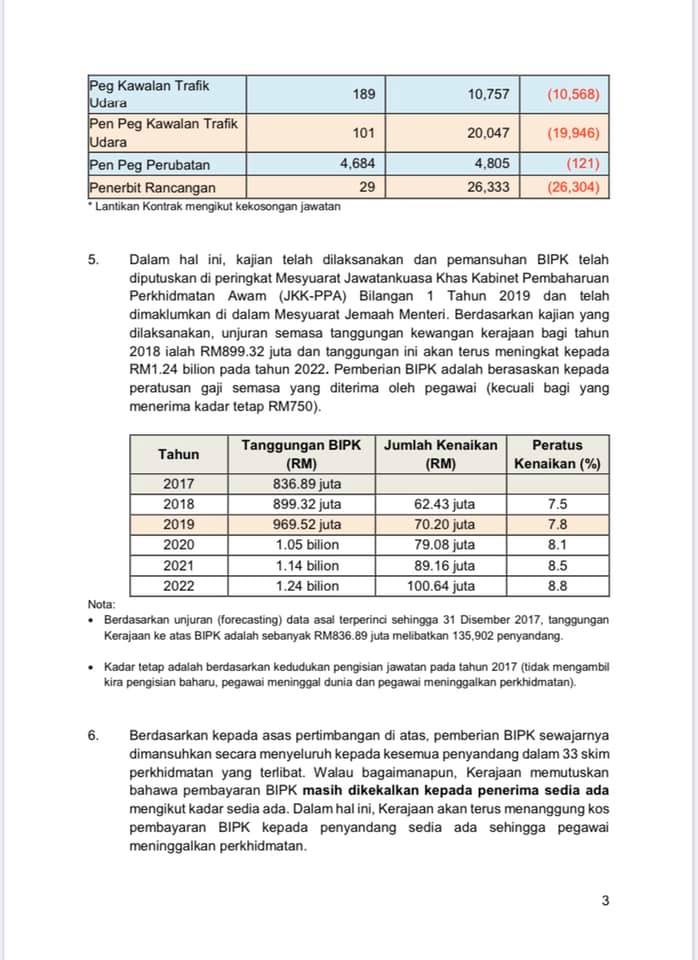 | Peg Kawalan Trafik Udara | 189 | 10,757 | (10,568) |
|---|---|---|---|
| Pen Peg Kawalan Trafik Udara | 101 | 20,047 | (19,946) |
| Pen Peg Perubatan | 4,684 | 4,805 | (121) |
| Penerbit Rancangan | 29 | 26,333 | (26,304) |

* Lantikan Kontrak mengikut kekosongan jawatan

5. Dalam hal ini, kajian telah dilaksanakan dan pemansuhan BIPK telah diputuskan di peringkat Mesyuarat Jawatankuasa Khas Kabinet Pembaharuan Perkhidmatan Awam (JKK-PPA) Bilangan 1 Tahun 2019 dan telah dimaklumkan di dalam Mesyuarat Jemaah Menteri. Berdasarkan kajian yang dilaksanakan, unjuran semasa tanggungan kewangan kerajaan bagi tahun 2018 ialah RM899.32 juta dan tanggungan ini akan terus meningkat kepada RM1.24 bilion pada tahun 2022. Pemberian BIPK adalah berasaskan kepada peratusan gaji semasa yang diterima oleh pegawai (kecuali bagi yang menerima kadar tetap RM750).

| Tahun | Tanggungan BIPK (RM) | Jumlah Kenaikan (RM) | Peratus Kenaikan (%) |
|---|---|---|---|
| 2017 | 836.89 juta | | |
| 2018 | 899.32 juta | 62.43 juta | 7.5 |
| 2019 | 969.52 juta | 70.20 juta | 7.8 |
| 2020 | 1.05 bilion | 79.08 juta | 8.1 |
| 2021 | 1.14 bilion | 89.16 juta | 8.5 |
| 2022 | 1.24 bilion | 100.64 juta | 8.8 |

Nota:
• Berdasarkan unjuran (forecasting) data asal terperinci sehingga 31 Disember 2017, tanggungan Kerajaan ke atas BIPK adalah sebanyak RM836.89 juta melibatkan 135,902 penyandang.

• Kadar tetap adalah berdasarkan kedudukan pengisian jawatan pada tahun 2017 (tidak mengambil kira pengisian baharu, pegawai meninggal dunia dan pegawai meninggalkan perkhidmatan).

6. Berdasarkan kepada asas pertimbangan di atas, pemberian BIPK sewajarnya dimansuhkan secara menyeluruh kepada kesemua penyandang dalam 33 skim perkhidmatan yang terlibat. Walau bagaimanapun, Kerajaan memutuskan bahawa pembayaran BIPK masih dikekalkan kepada penerima sedia ada mengikut kadar sedia ada. Dalam hal ini, Kerajaan akan terus menanggung kos pembayaran BIPK kepada penyandang sedia ada sehingga pegawai meninggalkan perkhidmatan.

3